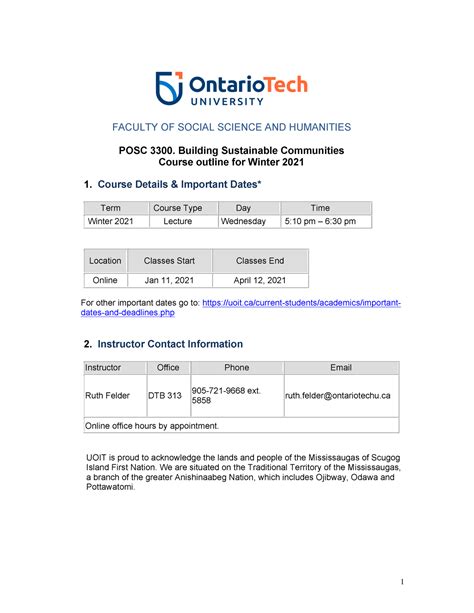 OntarioTech
UNIVERSITY

FACULTY OF SOCIAL SCIENCE AND HUMANITIES

POSC 3300. Building Sustainable Communities
Course outline for Winter 2021

1. Course Details & Important Dates*

| Term | Course Type | Day | Time |
|---|---|---|---|
| Winter 2021 | Lecture | Wednesday | 5:10 pm – 6:30 pm |

| Location | Classes Start | Classes End |
|---|---|---|
| Online | Jan 11, 2021 | April 12, 2021 |

For other important dates go to: https://uoit.ca/current-students/academics/important-dates-and-deadlines.php

2. Instructor Contact Information

| Instructor | Office | Phone | Email |
|---|---|---|---|
| Ruth Felder | DTB 313 | 905-721-9668 ext. 5858 | ruth.felder@ontariotechu.ca |
| Online office hours by appointment. | | | |

UOIT is proud to acknowledge the lands and people of the Mississaugas of Scugog Island First Nation. We are situated on the Traditional Territory of the Mississaugas, a branch of the greater Anishinaabeg Nation, which includes Ojibway, Odawa and Pottawatomi.

1